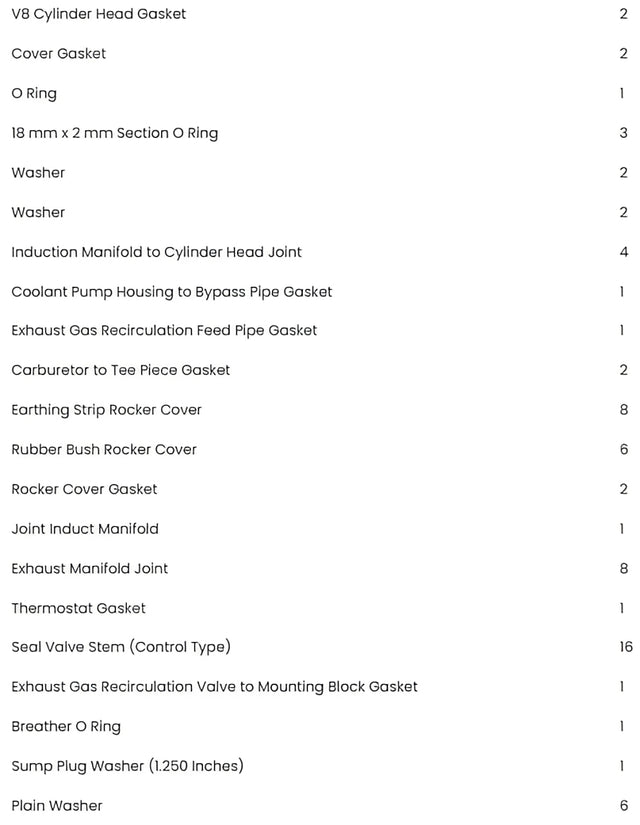 | V8 Cylinder Head Gasket | 2 |
|---|---|
| Cover Gasket | 2 |
| O Ring | 1 |
| 18 mm x 2 mm Section O Ring | 3 |
| Washer | 2 |
| Washer | 2 |
| Induction Manifold to Cylinder Head Joint | 4 |
| Coolant Pump Housing to Bypass Pipe Gasket | 1 |
| Exhaust Gas Recirculation Feed Pipe Gasket | 1 |
| Carburetor to Tee Piece Gasket | 2 |
| Earthing Strip Rocker Cover | 8 |
| Rubber Bush Rocker Cover | 6 |
| Rocker Cover Gasket | 2 |
| Joint Induct Manifold | 1 |
| Exhaust Manifold Joint | 8 |
| Thermostat Gasket | 1 |
| Seal Valve Stem (Control Type) | 16 |
| Exhaust Gas Recirculation Valve to Mounting Block Gasket | 1 |
| Breather O Ring | 1 |
| Sump Plug Washer (1.250 Inches) | 1 |
| Plain Washer | 6 |